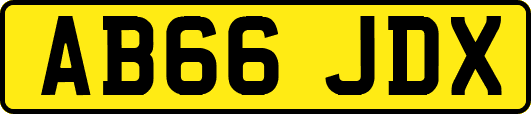 AB66 JDX